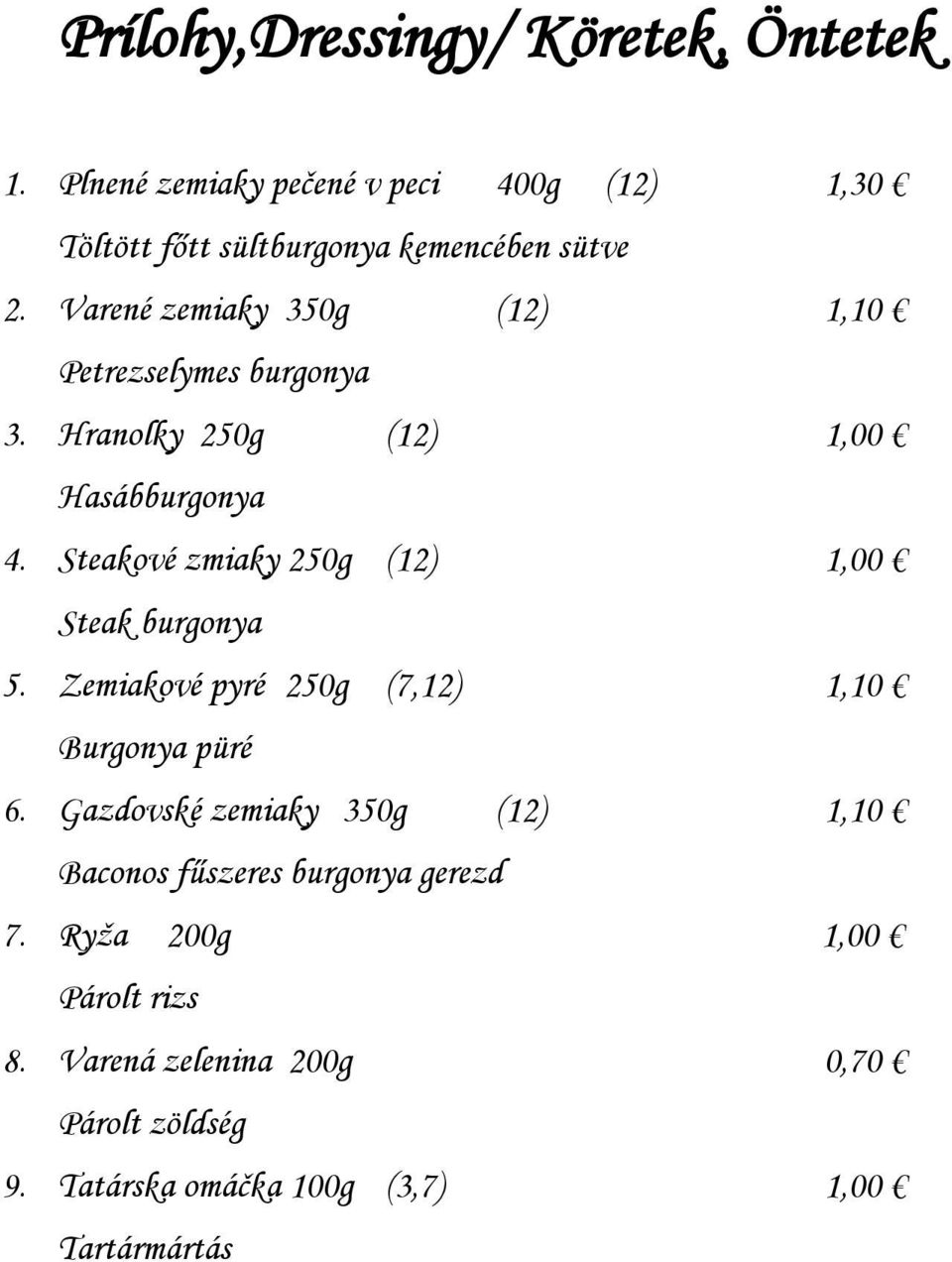 Prílohy,Dressingy/ Köretek, Öntetek

1. Plnené zemiaky pečené v peci 400g (12) 1,30 €

Töltött főtt sültburgonya kemencében sütve

2. Varené zemiaky 350g (12) 1,10 €

Petrezselymes burgonya

3. Hranolky 250g (12) 1,00 €

Hasábburgonya

4. Steakové zmiaky 250g (12) 1,00 €

Steak burgonya

5. Zemiakové pyré 250g (7,12) 1,10 €

Burgonya püré

6. Gazdovské zemiaky 350g (12) 1,10 €

Baconos fűszeres burgonya gerezd

7. Ryža 200g 1,00 €

Párolt rizs

8. Varená zelenina 200g 0,70 €

Párolt zöldség

9. Tatárska omáčka 100g (3,7) 1,00 €

Tartármártás